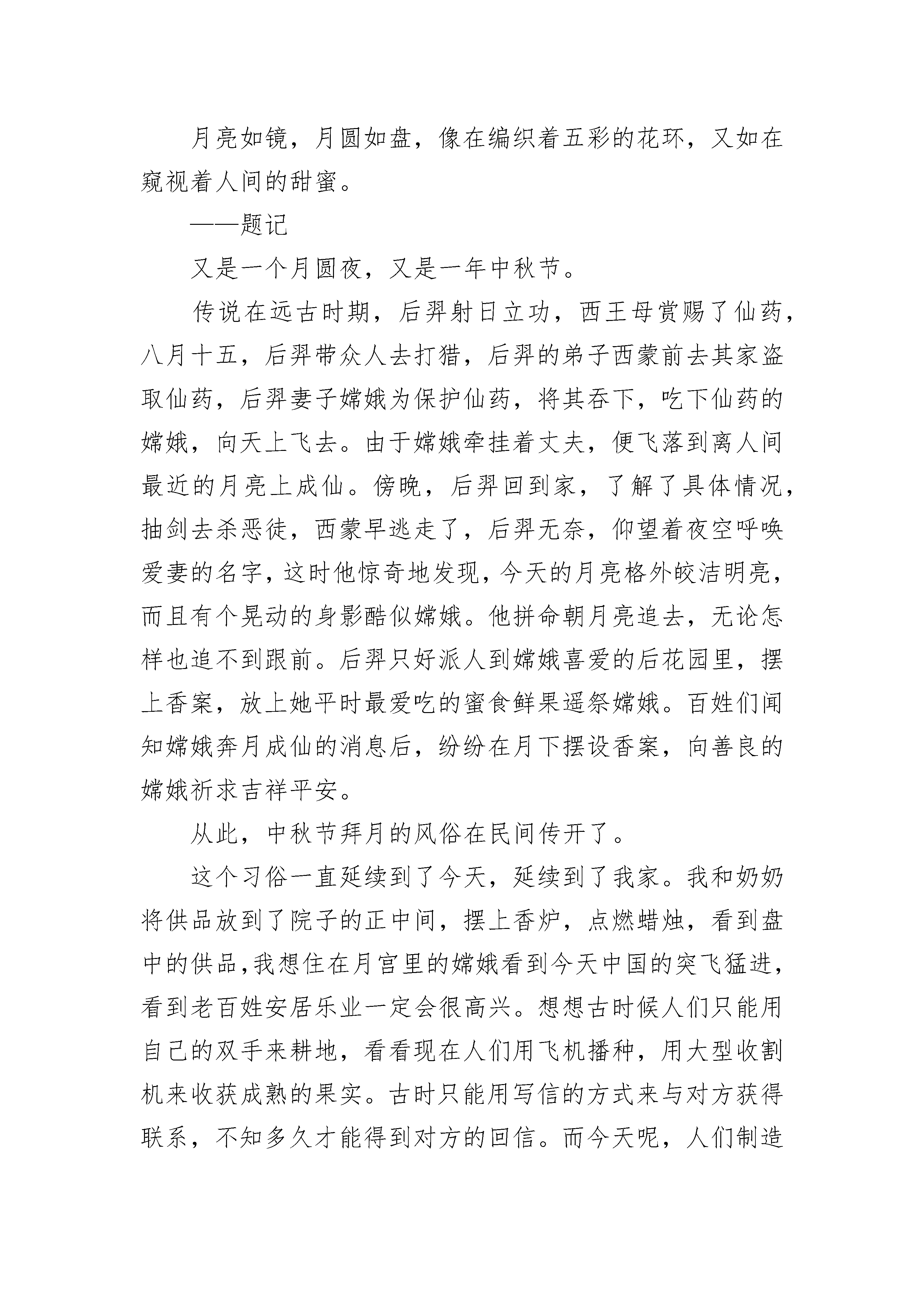 月亮如镜，月圆如盘，像在编织着五彩的花环，又如在窥视着人间的甜蜜。

——题记

又是一个月圆夜，又是一年中秋节。

传说在远古时期，后羿射日立功，西王母赏赐了仙药，八月十五，后羿带众人去打猎，后羿的弟子西蒙前去其家盗取仙药，后羿妻子嫦娥为保护仙药，将其吞下，吃下仙药的嫦娥，向天上飞去。由于嫦娥牵挂着丈夫，便飞落到离人间最近的月亮上成仙。傍晚，后羿回到家，了解了具体情况，抽剑去杀恶徒，西蒙早逃走了，后羿无奈，仰望着夜空呼唤爱妻的名字，这时他惊奇地发现，今天的月亮格外皎洁明亮，而且有个晃动的身影酷似嫦娥。他拼命朝月亮追去，无论怎样也追不到跟前。后羿只好派人到嫦娥喜爱的后花园里，摆上香案，放上她平时最爱吃的蜜食鲜果遥祭嫦娥。百姓们闻知嫦娥奔月成仙的消息后，纷纷在月下摆设香案，向善良的嫦娥祈求吉祥平安。

从此，中秋节拜月的风俗在民间传开了。

这个习俗一直延续到了今天，延续到了我家。我和奶奶将供品放到了院子的正中间，摆上香炉，点燃蜡烛，看到盘中的供品,我想住在月宫里的嫦娥看到今天中国的突飞猛进，看到老百姓安居乐业一定会很高兴。想想古时候人们只能用自己的双手来耕地，看看现在人们用飞机播种，用大型收割机来收获成熟的果实。古时只能用写信的方式来与对方获得联系，不知多久才能得到对方的回信。而今天呢，人们制造